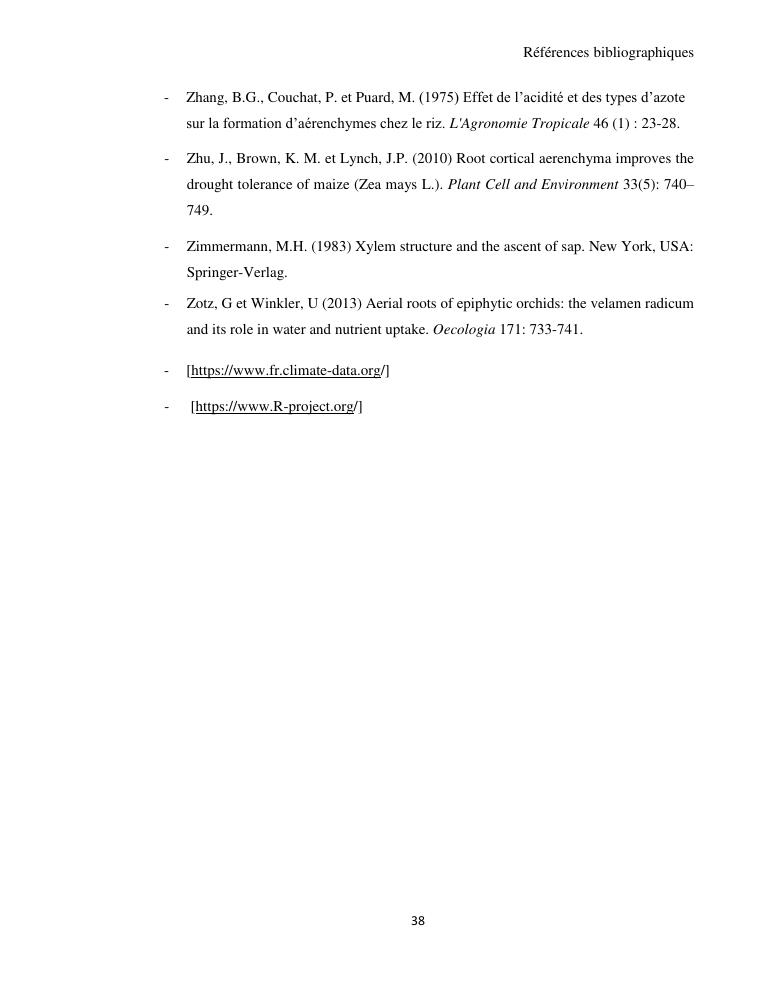 Références bibliographiques

- Zhang, B.G., Couchat, P. et Puard, M. (1975) Effet de l'acidité et des types d'azote sur la formation d'aérenchymes chez le riz. L'Agronomie Tropicale 46 (1) : 23-28.

- Zhu, J., Brown, K. M. et Lynch, J.P. (2010) Root cortical aerenchyma improves the drought tolerance of maize (Zea mays L.). Plant Cell and Environment 33(5): 740–749.

- Zimmermann, M.H. (1983) Xylem structure and the ascent of sap. New York, USA: Springer-Verlag.

- Zotz, G et Winkler, U (2013) Aerial roots of epiphytic orchids: the velamen radicum and its role in water and nutrient uptake. Oecologia 171: 733-741.

- [https://www.fr.climate-data.org/]

- [https://www.R-project.org/]

38